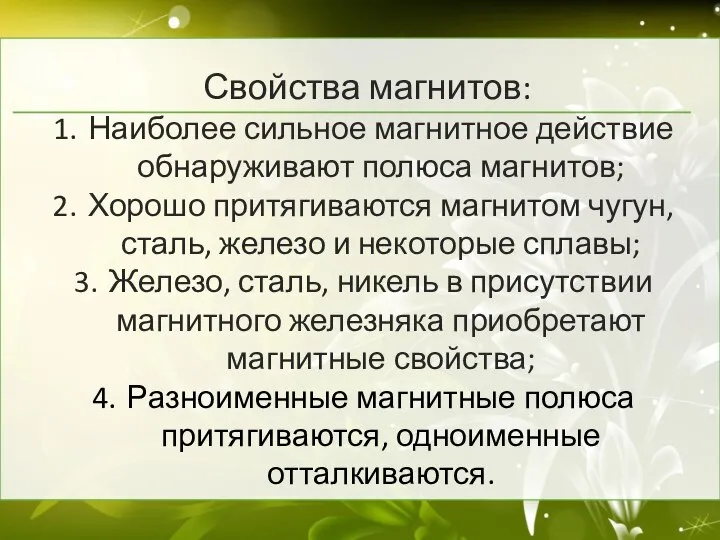 Свойства магнитов:

1. Наиболее сильное магнитное действие обнаруживают полюса магнитов;
2. Хорошо притягиваются магнитом чугун, сталь, железо и некоторые сплавы;
3. Железо, сталь, никель в присутствии магнитного железняка приобретают магнитные свойства;
4. Разноименные магнитные полюса притягиваются, одноименные отталкиваются.